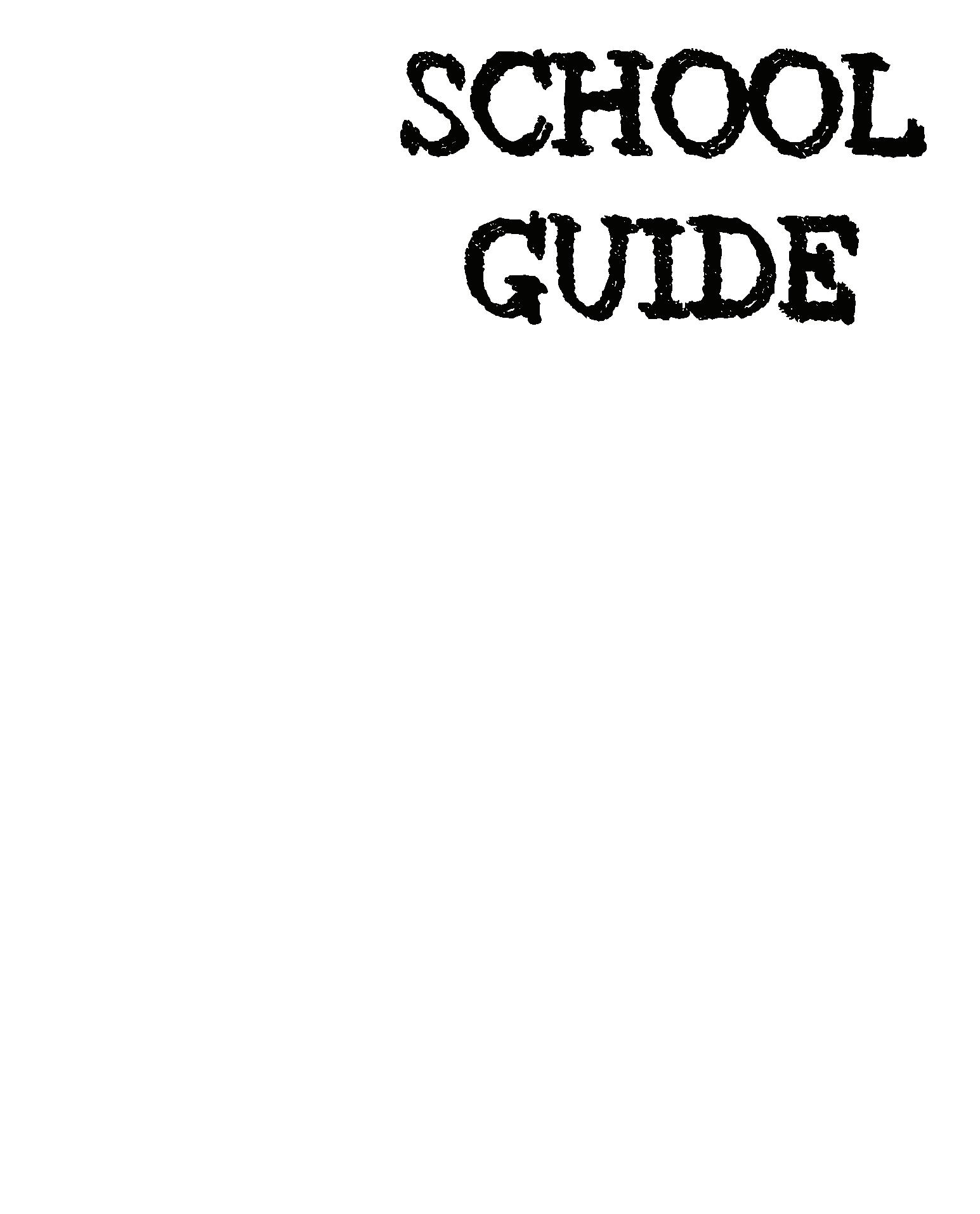 SCHOOL
GUIDE